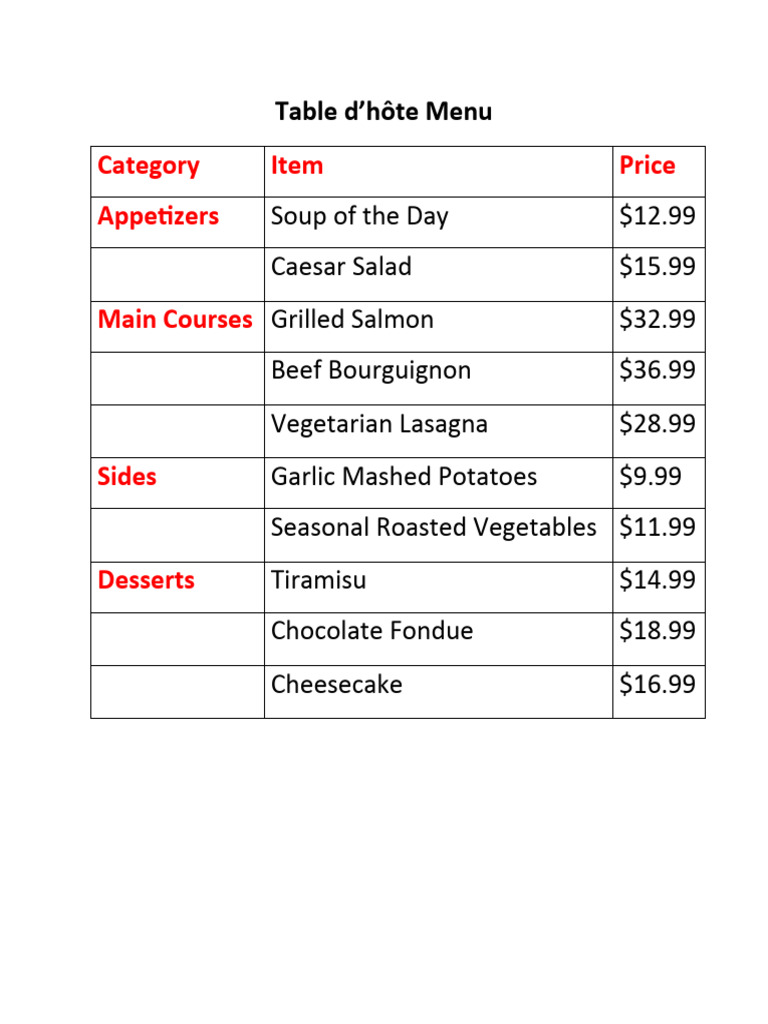 Table d’hôte Menu

| Category | Item | Price |
|---|---|---|
| Appetizers | Soup of the Day | \$12.99 |
| | Caesar Salad | \$15.99 |
| Main Courses | Grilled Salmon | \$32.99 |
| | Beef Bourguignon | \$36.99 |
| | Vegetarian Lasagna | \$28.99 |
| Sides | Garlic Mashed Potatoes | \$9.99 |
| | Seasonal Roasted Vegetables | \$11.99 |
| Desserts | Tiramisu | \$14.99 |
| | Chocolate Fondue | \$18.99 |
| | Cheesecake | \$16.99 |